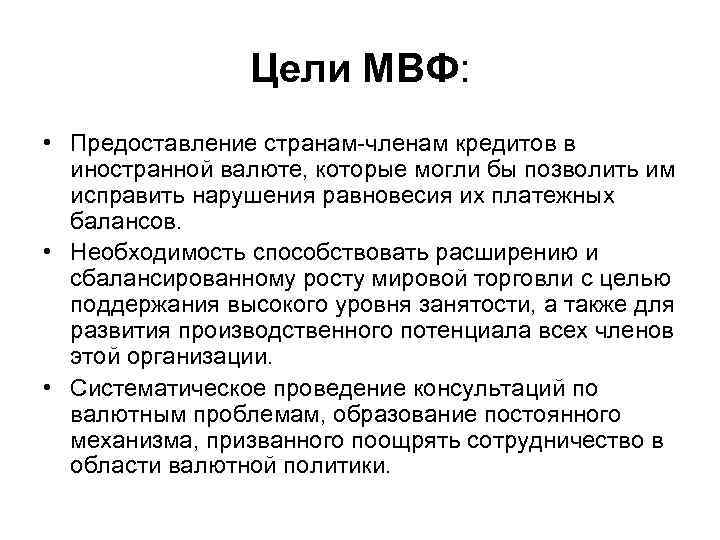 Цели МВФ:

• Предоставление странам-членам кредитов в иностранной валюте, которые могли бы позволить им исправить нарушения равновесия их платежных балансов.

• Необходимость способствовать расширению и сбалансированному росту мировой торговли с целью поддержания высокого уровня занятости, а также для развития производственного потенциала всех членов этой организации.

• Систематическое проведение консультаций по валютным проблемам, образование постоянного механизма, призванного поощрять сотрудничество в области валютной политики.